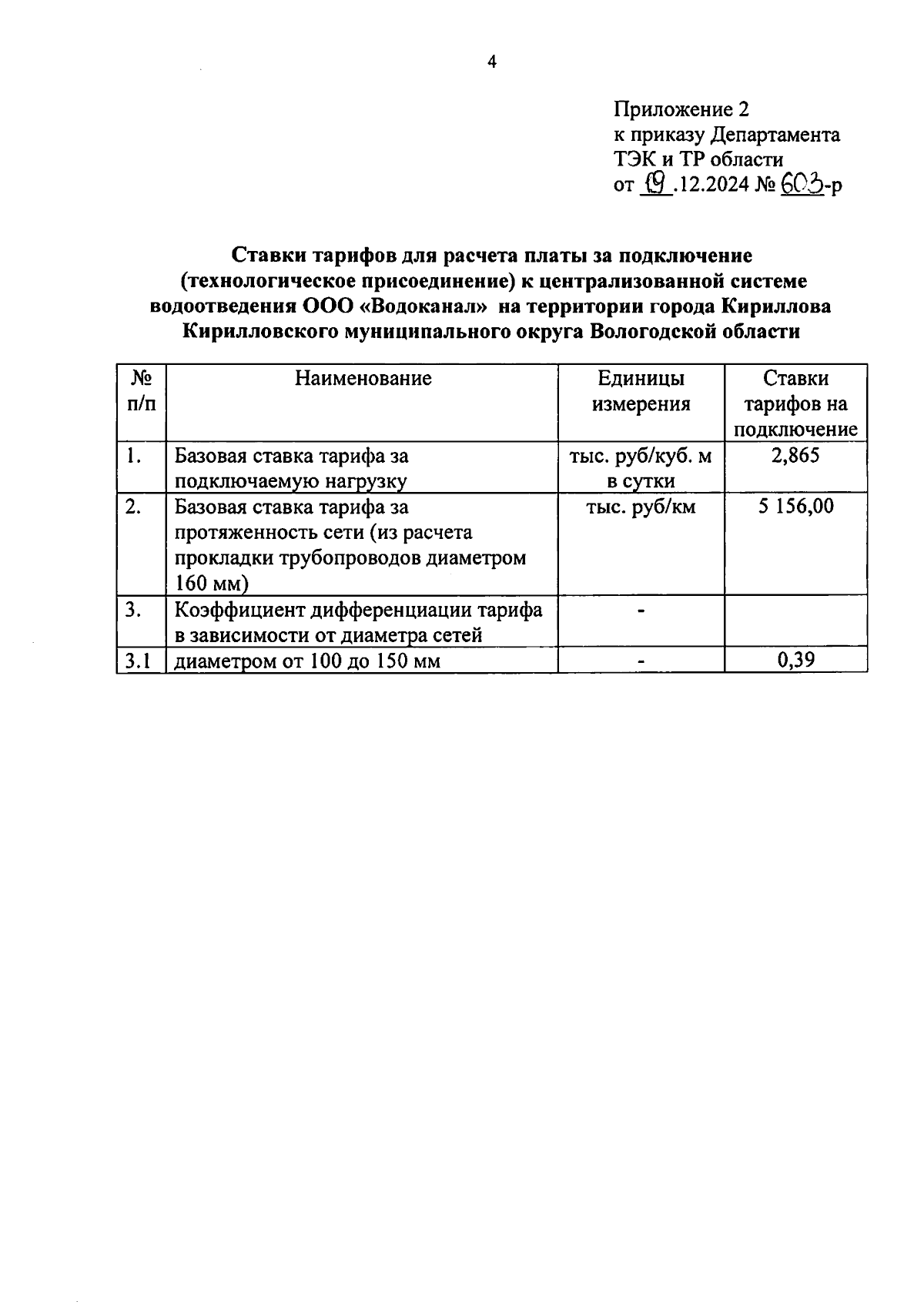 4

Приложение 2
к приказу Департамента
ТЭК и ТР области
от 19 .12.2024 № 603-р

Ставки тарифов для расчета платы за подключение (технологическое присоединение) к централизованной системе водоотведения ООО «Водоканал» на территории города Кириллова Кирилловского муниципального округа Вологодской области

| № п/п | Наименование | Единицы измерения | Ставки тарифов на подключение |
|---|---|---|---|
| 1. | Базовая ставка тарифа за подключаемую нагрузку | тыс. руб/куб. м в сутки | 2,865 |
| 2. | Базовая ставка тарифа за протяженность сети (из расчета прокладки трубопроводов диаметром 160 мм) | тыс. руб/км | 5 156,00 |
| 3. | Коэффициент дифференциации тарифа в зависимости от диаметра сетей | - | |
| 3.1 | диаметром от 100 до 150 мм | - | 0,39 |